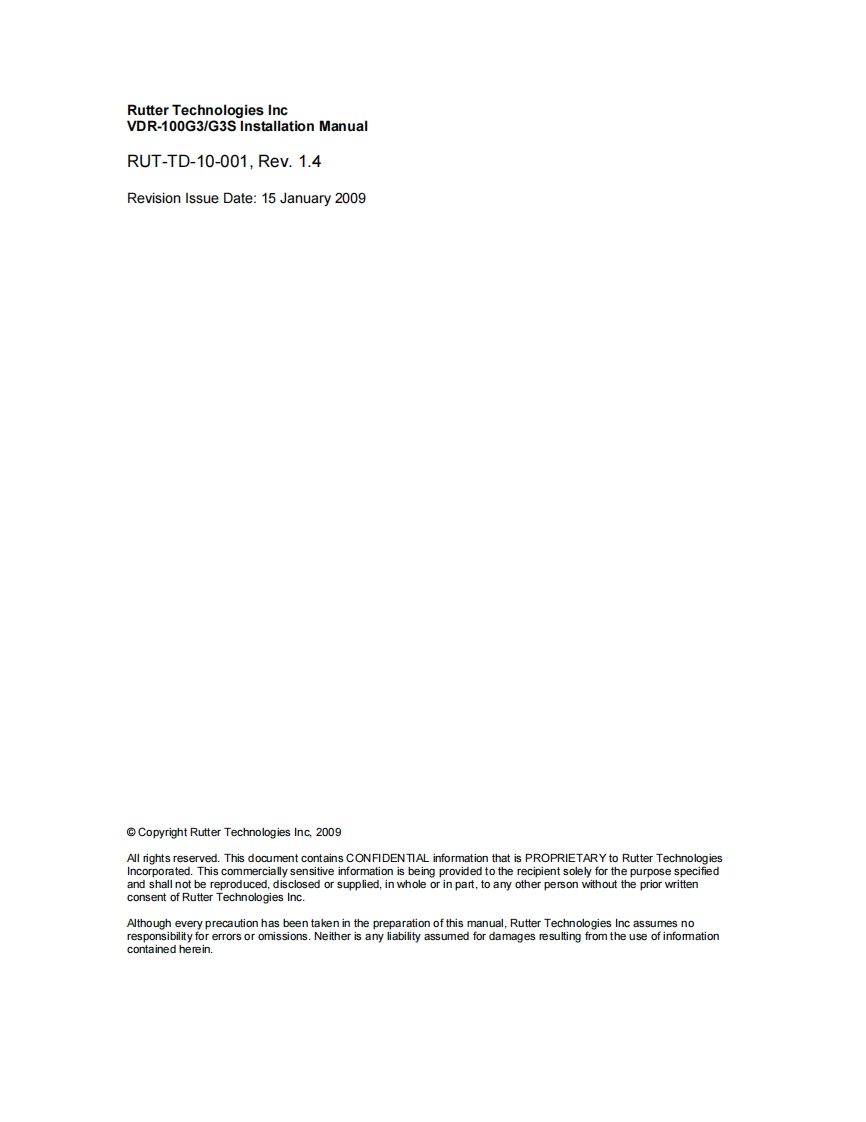 Rutter Technologies Inc
VDR-100G3/G3S Installation Manual

RUT-TD-10-001, Rev. 1.4

Revision Issue Date: 15 January 2009

© Copyright Rutter Technologies Inc, 2009

All rights reserved. This document contains CONFIDENTIAL information that is PROPRIETARY to Rutter Technologies Incorporated. This commercially sensitive information is being provided to the recipient solely for the purpose specified and shall not be reproduced, disclosed or supplied, in whole or in part, to any other person without the prior written consent of Rutter Technologies Inc.

Although every precaution has been taken in the preparation of this manual, Rutter Technologies Inc assumes no responsibility for errors or omissions. Neither is any liability assumed for damages resulting from the use of information contained herein.